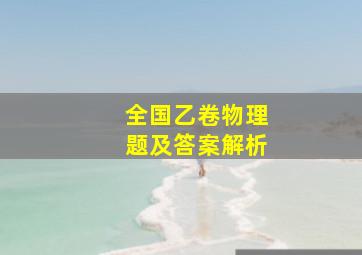 全国乙卷物理
题及答案解析